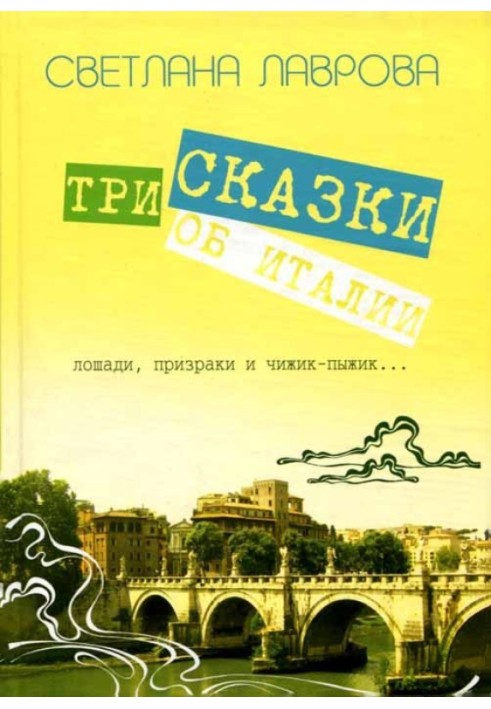 СВЕТЛАНА ЛАВРОВА

ТРИ СКАЗКИ ОБ ИТАЛИИ

лошади, призраки и чижик-пыжик...